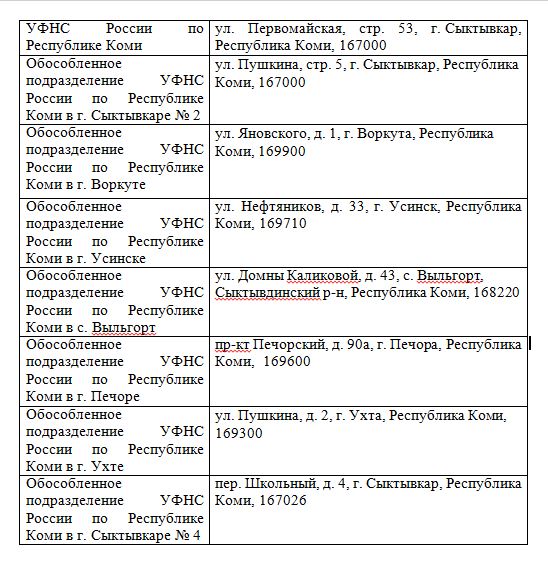 | | |
|---|---|
| УФНС России по Республике Коми | ул. Первомайская, стр. 53, г. Сыктывкар, Республика Коми, 167000 |
| Обособленное подразделение УФНС России по Республике Коми в г. Сыктывкаре № 2 | ул. Пушкина, стр. 5, г. Сыктывкар, Республика Коми, 167000 |
| Обособленное подразделение УФНС России по Республике Коми в г. Воркуте | ул. Яновского, д. 1, г. Воркута, Республика Коми, 169900 |
| Обособленное подразделение УФНС России по Республике Коми в г. Усинске | ул. Нефтяников, д. 33, г. Усинск, Республика Коми, 169710 |
| Обособленное подразделение УФНС России по Республике Коми в с. Выльгорт | ул. Домны Каликовой, д. 43, с. Выльгорт, Сыктывдинский р-н, Республика Коми, 168220 |
| Обособленное подразделение УФНС России по Республике Коми в г. Печоре | пр-кт Печорский, д. 90а, г. Печора, Республика Коми, 169600 |
| Обособленное подразделение УФНС России по Республике Коми в г. Ухте | ул. Пушкина, д. 2, г. Ухта, Республика Коми, 169300 |
| Обособленное подразделение УФНС России по Республике Коми в г. Сыктывкаре № 4 | пер. Школьный, д. 4, г. Сыктывкар, Республика Коми, 167026 |